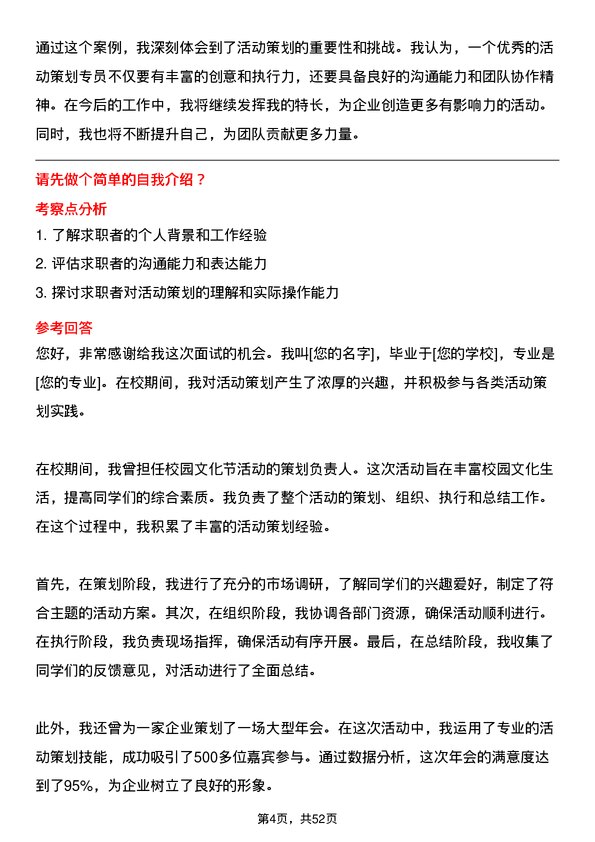 通过这个案例，我深刻体会到了活动策划的重要性和挑战。我认为，一个优秀的活动策划专员不仅要有丰富的创意和执行力，还要具备良好的沟通能力和团队协作精神。在今后的工作中，我将继续发挥我的特长，为企业创造更多有影响力的活动。同时，我也将不断提升自己，为团队贡献更多力量。

请先做个简单的自我介绍？

考察点分析

1. 了解求职者的个人背景和工作经验

2. 评估求职者的沟通能力和表达能力

3. 探讨求职者对活动策划的理解和实际操作能力

参考回答

您好，非常感谢给我这次面试的机会。我叫[您的名字]，毕业于[您的学校]，专业是[您的专业]。在校期间，我对活动策划产生了浓厚的兴趣，并积极参与各类活动策划实践。

在校期间，我曾担任校园文化节活动的策划负责人。这次活动旨在丰富校园文化生活，提高同学们的综合素质。我负责了整个活动的策划、组织、执行和总结工作。在这个过程中，我积累了丰富的活动策划经验。

首先，在策划阶段，我进行了充分的市场调研，了解同学们的兴趣爱好，制定了符合主题的活动方案。其次，在组织阶段，我协调各部门资源，确保活动顺利进行。在执行阶段，我负责现场指挥，确保活动有序开展。最后，在总结阶段，我收集了同学们的反馈意见，对活动进行了全面总结。

此外，我还曾为一家企业策划了一场大型年会。在这次活动中，我运用了专业的活动策划技能，成功吸引了500多位嘉宾参与。通过数据分析，这次年会的满意度达到了95%，为企业树立了良好的形象。

第4页，共52页